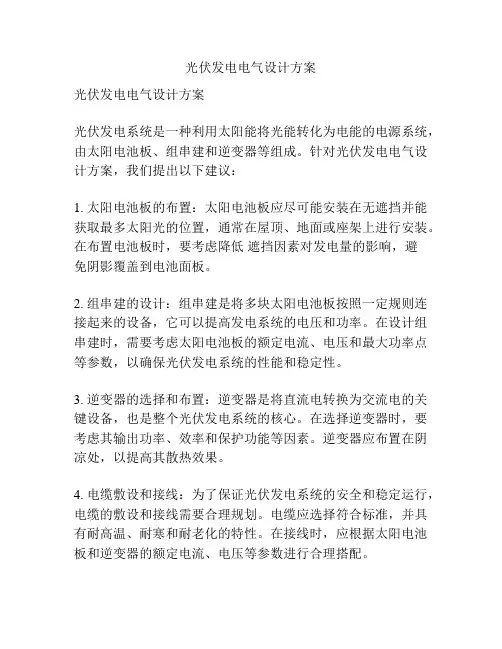 光伏发电电气设计方案

光伏发电电气设计方案

光伏发电系统是一种利用太阳能将光能转化为电能的电源系统，由太阳电池板、组串建和逆变器等组成。针对光伏发电电气设计方案，我们提出以下建议：

1. 太阳电池板的布置：太阳电池板应尽可能安装在无遮挡并能获取最多太阳光的位置，通常在屋顶、地面或座架上进行安装。在布置电池板时，要考虑降低 遮挡因素对发电量的影响，避免阴影覆盖到电池面板。

2. 组串建的设计：组串建是将多块太阳电池板按照一定规则连接起来的设备，它可以提高发电系统的电压和功率。在设计组串建时，需要考虑太阳电池板的额定电流、电压和最大功率点等参数，以确保光伏发电系统的性能和稳定性。

3. 逆变器的选择和布置：逆变器是将直流电转换为交流电的关键设备，也是整个光伏发电系统的核心。在选择逆变器时，要考虑其输出功率、效率和保护功能等因素。逆变器应布置在阴凉处，以提高其散热效果。

4. 电缆敷设和接线：为了保证光伏发电系统的安全和稳定运行，电缆的敷设和接线需要合理规划。电缆应选择符合标准，并具有耐高温、耐寒和耐老化的特性。在接线时，应根据太阳电池板和逆变器的额定电流、电压等参数进行合理搭配。